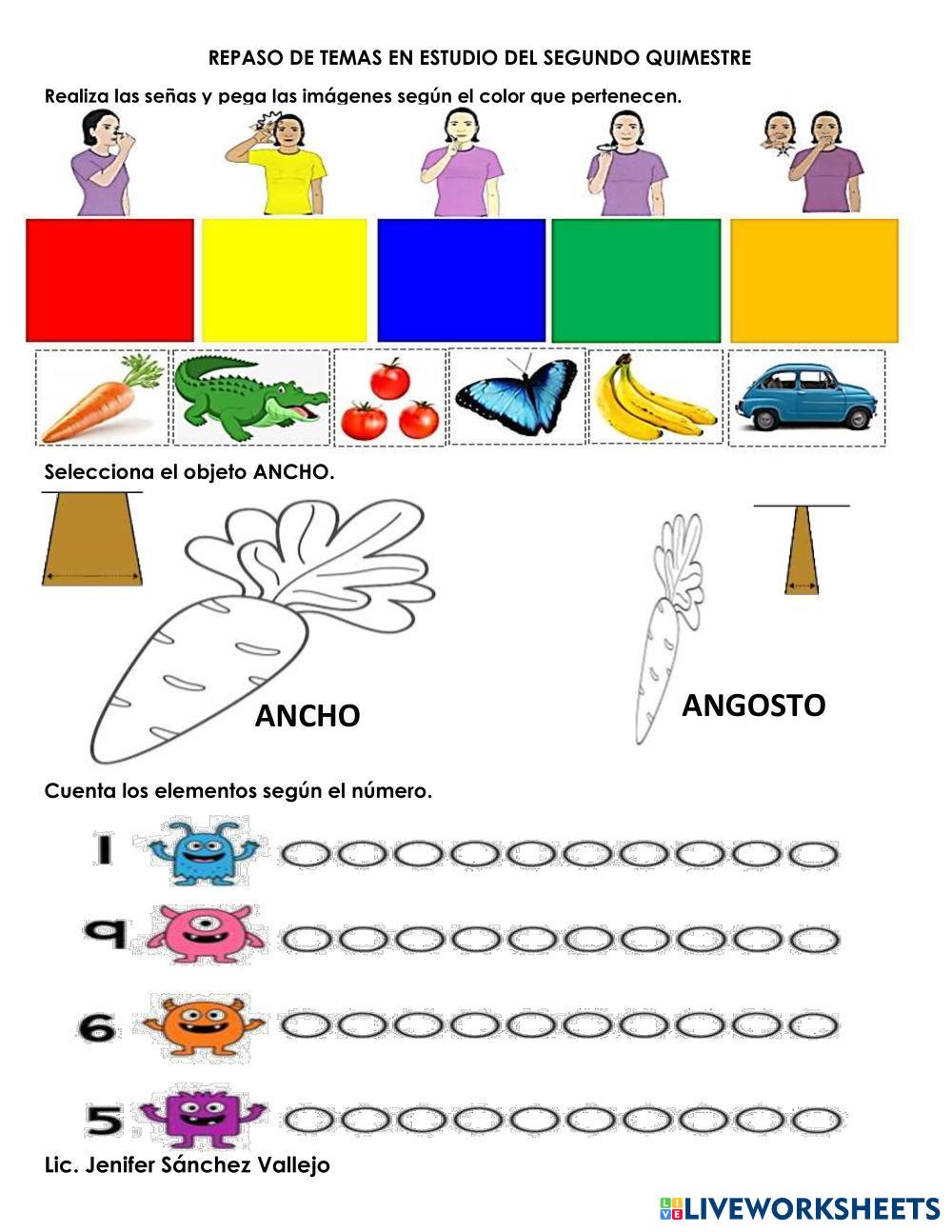 REPASO DE TEMAS EN ESTUDIO DEL SEGUNDO QUIMESTRE

Realiza las señas y pega las imágenes según el color que pertenecen.

Selecciona el objeto ANCHO.

ANCHO

ANGOSTO

Cuenta los elementos según el número.

1

9

6

5

Lic. Jenifer Sánchez Vallejo

LIVEWORKSHEETS